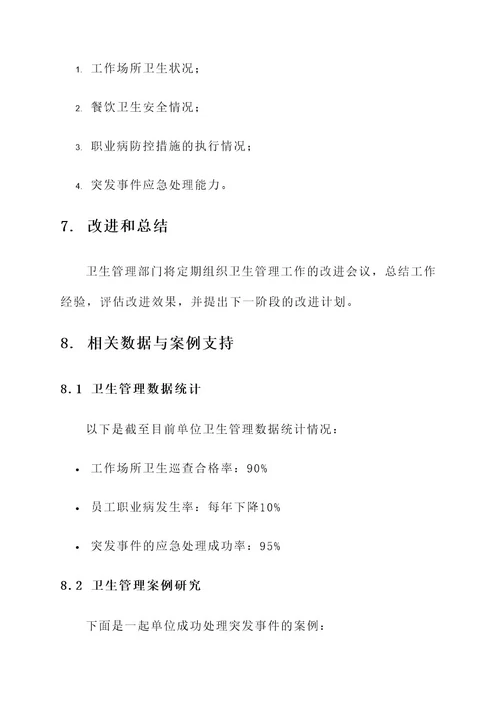 1. 工作场所卫生状况；

2. 餐饮卫生安全情况；

3. 职业病防控措施的执行情况；

4. 突发事件应急处理能力。

7. 改进和总结

卫生管理部门将定期组织卫生管理工作的改进会议，总结工作经验，评估改进效果，并提出下一阶段的改进计划。

8. 相关数据与案例支持

8.1 卫生管理数据统计

以下是截至目前单位卫生管理数据统计情况：

• 工作场所卫生巡查合格率：90%

• 员工职业病发生率：每年下降10%

• 突发事件的应急处理成功率：95%

8.2 卫生管理案例研究

下面是一起单位成功处理突发事件的案例：